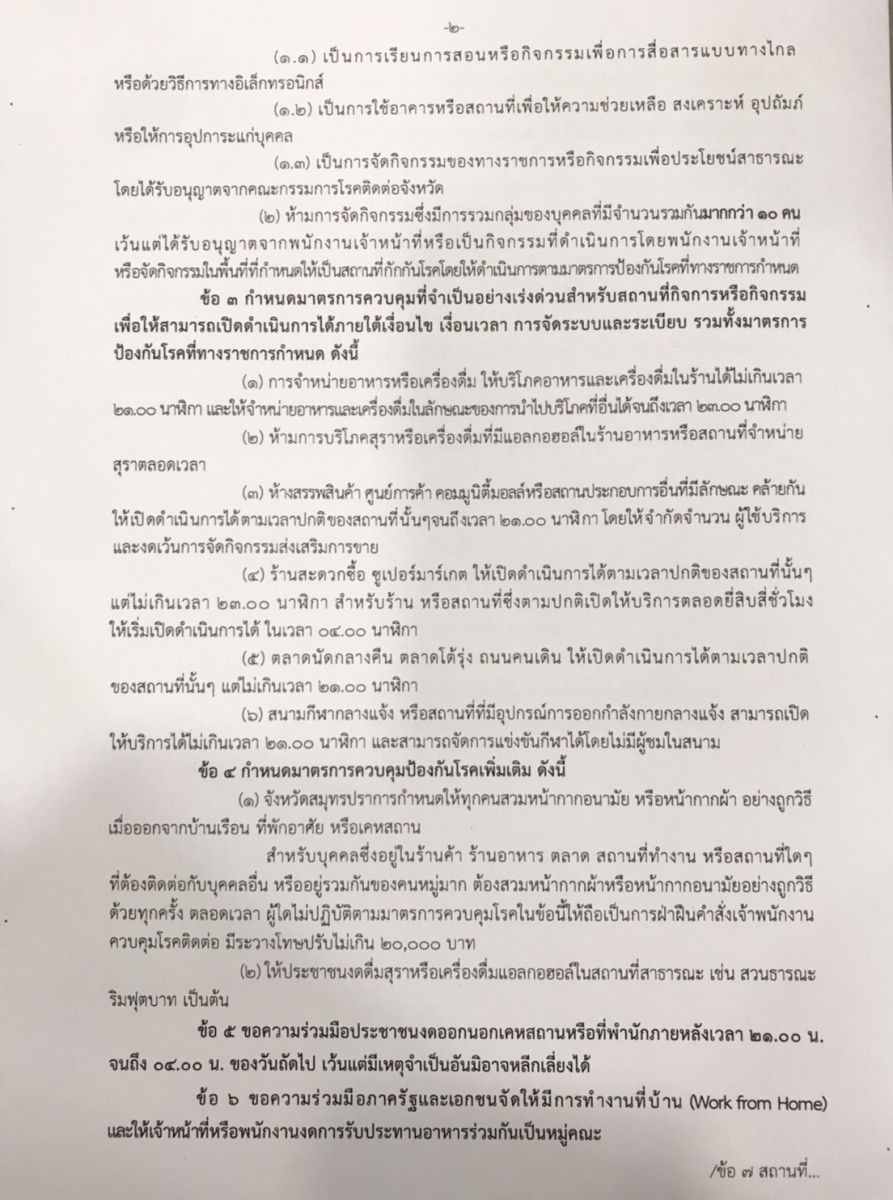 -๒-

(๑.๑) เป็นการเรียนการสอนหรือกิจกรรมเพื่อการสื่อสารแบบทางไกล หรือด้วยวิธีการทางอิเล็กทรอนิกส์

(๑.๒) เป็นการใช้อาคารหรือสถานที่เพื่อให้ความช่วยเหลือ สงเคราะห์ อุปถัมภ์ หรือให้การอุปการะแก่บุคคล

(๑.๓) เป็นการจัดกิจกรรมของทางราชการหรือกิจกรรมเพื่อประโยชน์สาธารณะ โดยได้รับอนุญาตจากคณะกรรมการโรคติดต่อจังหวัด

(๒) ห้ามการจัดกิจกรรมซึ่งมีการรวมกลุ่มของบุคคลที่มีจำนวนรวมกันมากกว่า ๑๐ คน เว้นแต่ได้รับอนุญาตจากพนักงานเจ้าหน้าที่หรือเป็นกิจกรรมที่ดำเนินการโดยพนักงานเจ้าหน้าที่ หรือจัดกิจกรรมในพื้นที่ที่กำหนดให้เป็นสถานที่กักกันโรคโดยให้ดำเนินการตามมาตรการป้องกันโรคที่ทางราชการกำหนด

ข้อ ๓ กำหนดมาตรการควบคุมที่จำเป็นอย่างเร่งด่วนสำหรับสถานที่กิจการหรือกิจกรรม เพื่อให้สามารถเปิดดำเนินการได้ภายใต้เงื่อนไข เงื่อนเวลา การจัดระบบและระเบียบ รวมทั้งมาตรการป้องกันโรคที่ทางราชการกำหนด ดังนี้

(๑) การจำหน่ายอาหารหรือเครื่องดื่ม ให้บริโภคอาหารและเครื่องดื่มในร้านได้ไม่เกินเวลา ๒๑.๐๐ นาฬิกา และให้จำหน่ายอาหารและเครื่องดื่มในลักษณะของการนำไปบริโภคที่อื่นได้จนถึงเวลา ๒๓.๐๐ นาฬิกา

(๒) ห้ามการบริโภคสุราหรือเครื่องดื่มที่มีแอลกอฮอล์ในร้านอาหารหรือสถานที่จำหน่ายสุราตลอดเวลา

(๓) ห้างสรรพสินค้า ศูนย์การค้า คอมมูนิตี้มอลล์หรือสถานประกอบการอื่นที่มีลักษณะ คล้ายกัน ให้เปิดดำเนินการได้ตามเวลาปกติของสถานที่นั้นๆจนถึงเวลา ๒๑.๐๐ นาฬิกา โดยให้จำกัดจำนวน ผู้ใช้บริการ และงดเว้นการจัดกิจกรรมส่งเสริมการขาย

(๔) ร้านสะดวกซื้อ ซูเปอร์มาร์เกต ให้เปิดดำเนินการได้ตามเวลาปกติของสถานที่นั้นๆ แต่ไม่เกินเวลา ๒๓.๐๐ นาฬิกา สำหรับร้าน หรือสถานที่ซึ่งตามปกติเปิดให้บริการตลอดยี่สิบสี่ชั่วโมง ให้เริ่มเปิดดำเนินการได้ ในเวลา ๐๔.๐๐ นาฬิกา

(๕) ตลาดนัดกลางคืน ตลาดโต้รุ่ง ถนนคนเดิน ให้เปิดดำเนินการได้ตามเวลาปกติ ของสถานที่นั้นๆ แต่ไม่เกินเวลา ๒๑.๐๐ นาฬิกา

(๖) สนามกีฬากลางแจ้ง หรือสถานที่ที่มีอุปกรณ์การออกกำลังกายกลางแจ้ง สามารถเปิดให้บริการได้ไม่เกินเวลา ๒๑.๐๐ นาฬิกา และสามารถจัดการแข่งขันกีฬาได้โดยไม่มีผู้ชมในสนาม

ข้อ ๔ กำหนดมาตรการควบคุมป้องกันโรคเพิ่มเติม ดังนี้

(๑) จังหวัดสมุทรปราการกำหนดให้ทุกคนสวมหน้ากากอนามัย หรือหน้ากากผ้า อย่างถูกวิธี เมื่อออกจากบ้านเรือน ที่พักอาศัย หรือเคหสถาน

สำหรับบุคคลซึ่งอยู่ในร้านค้า ร้านอาหาร ตลาด สถานที่ทำงาน หรือสถานที่ใดๆ ที่ต้องติดต่อกับบุคคลอื่น หรืออยู่รวมกันของคนหมู่มาก ต้องสวมหน้ากากผ้าหรือหน้ากากอนามัยอย่างถูกวิธี ด้วยทุกครั้ง ตลอดเวลา ผู้ใดไม่ปฏิบัติตามมาตรการควบคุมโรคในข้อนี้ให้ถือเป็นการฝ่าฝืนคำสั่งเจ้าพนักงานควบคุมโรคติดต่อ มีระวางโทษปรับไม่เกิน ๒๐,๐๐๐ บาท

(๒) ให้ประชาชนงดดื่มสุราหรือเครื่องดื่มแอลกอฮอล์ในสถานที่สาธารณะ เช่น สวนธารณะ ริมฟุตบาท เป็นต้น

ข้อ ๕ ขอความร่วมมือประชาชนงดออกนอกเคหสถานหรือที่พำนักภายหลังเวลา ๒๑.๐๐ น. จนถึง ๐๔.๐๐ น. ของวันถัดไป เว้นแต่มีเหตุจำเป็นอันมิอาจหลีกเลี่ยงได้

ข้อ ๖ ขอความร่วมมือภาครัฐและเอกชนจัดให้มีการทำงานที่บ้าน (Work from Home) และให้เจ้าหน้าที่หรือพนักงานงดการรับประทานอาหารร่วมกันเป็นหมู่คณะ

/ข้อ ๗ สถานที่...